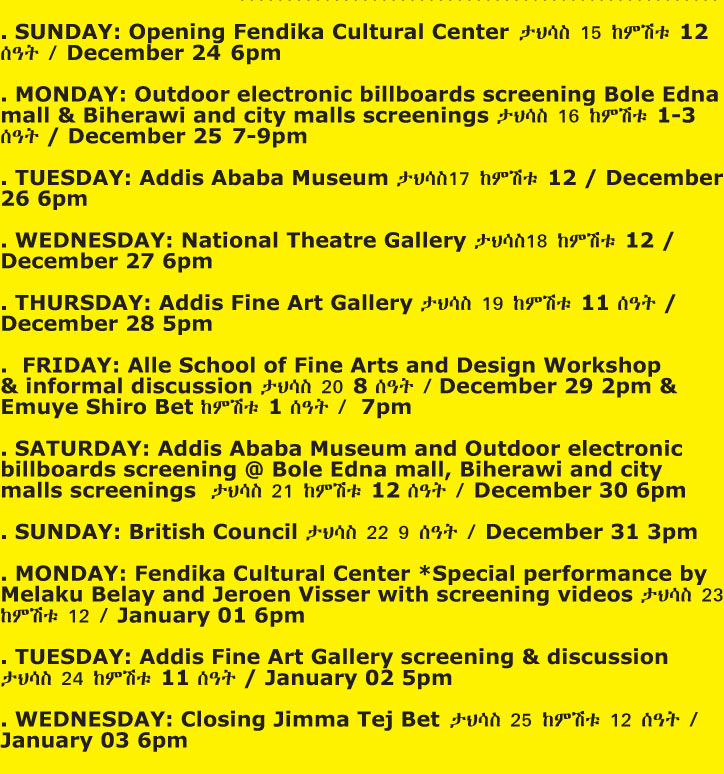 . SUNDAY: Opening Fendika Cultural Center ታህሳስ 15 ከምሽቱ 12 ሰዓት / December 24 6pm

. MONDAY: Outdoor electronic billboards screening Bole Edna mall & Biherawi and city malls screenings ታህሳስ 16 ከምሽቱ 1-3 ሰዓት / December 25 7-9pm

. TUESDAY: Addis Ababa Museum ታህሳስ17 ከምሽቱ 12 / December 26 6pm

. WEDNESDAY: National Theatre Gallery ታህሳስ18 ከምሽቱ 12 / December 27 6pm

. THURSDAY: Addis Fine Art Gallery ታህሳስ 19 ከምሽቱ 11 ሰዓት / December 28 5pm

. FRIDAY: Alle School of Fine Arts and Design Workshop & informal discussion ታህሳስ 20 8 ሰዓት / December 29 2pm & Emuye Shiro Bet ከምሽቱ 1 ሰዓት / 7pm

. SATURDAY: Addis Ababa Museum and Outdoor electronic billboards screening @ Bole Edna mall, Biherawi and city malls screenings ታህሳስ 21 ከምሽቱ 12 ሰዓት / December 30 6pm

. SUNDAY: British Council ታህሳስ 22 9 ሰዓት / December 31 3pm

. MONDAY: Fendika Cultural Center *Special performance by Melaku Belay and Jeroen Visser with screening videos ታህሳስ 23 ከምሽቱ 12 / January 01 6pm

. TUESDAY: Addis Fine Art Gallery screening & discussion ታህሳስ 24 ከምሽቱ 11 ሰዓት / January 02 5pm

. WEDNESDAY: Closing Jimma Tej Bet ታህሳስ 25 ከምሽቱ 12 ሰዓት / January 03 6pm